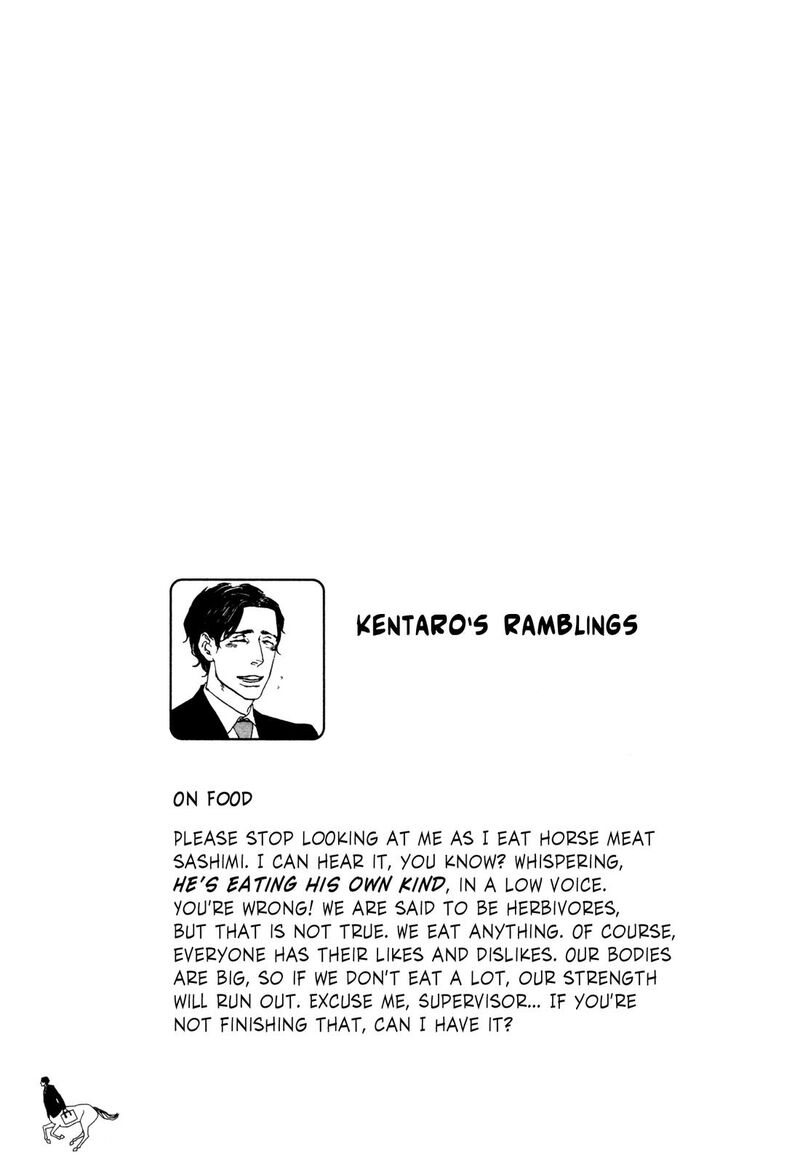 KENTARO'S RAMBLINGS

ON FOOD

PLEASE STOP LOOKING AT ME AS I EAT HORSE MEAT SASHIMI. I CAN HEAR IT, YOU KNOW? WHISPERING, HE'S EATING HIS OWN KIND, IN A LOW VOICE. YOU'RE WRONG! WE ARE SAID TO BE HERBIVORES, BUT THAT IS NOT TRUE. WE EAT ANYTHING. OF COURSE, EVERYONE HAS THEIR LIKES AND DISLIKES. OUR BODIES ARE BIG, SO IF WE DON'T EAT A LOT, OUR STRENGTH WILL RUN OUT. EXCUSE ME, SUPERVISOR... IF YOU'RE NOT FINISHING THAT, CAN I HAVE IT?